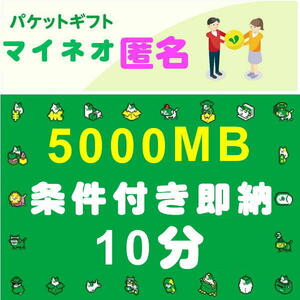 パケットギフト
マイネオ 匿名

5000MB
条件付き即納
10分